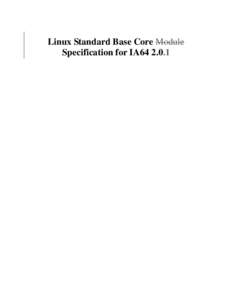 Linux Standard Base Core Module Specification for IA64 2.0.1